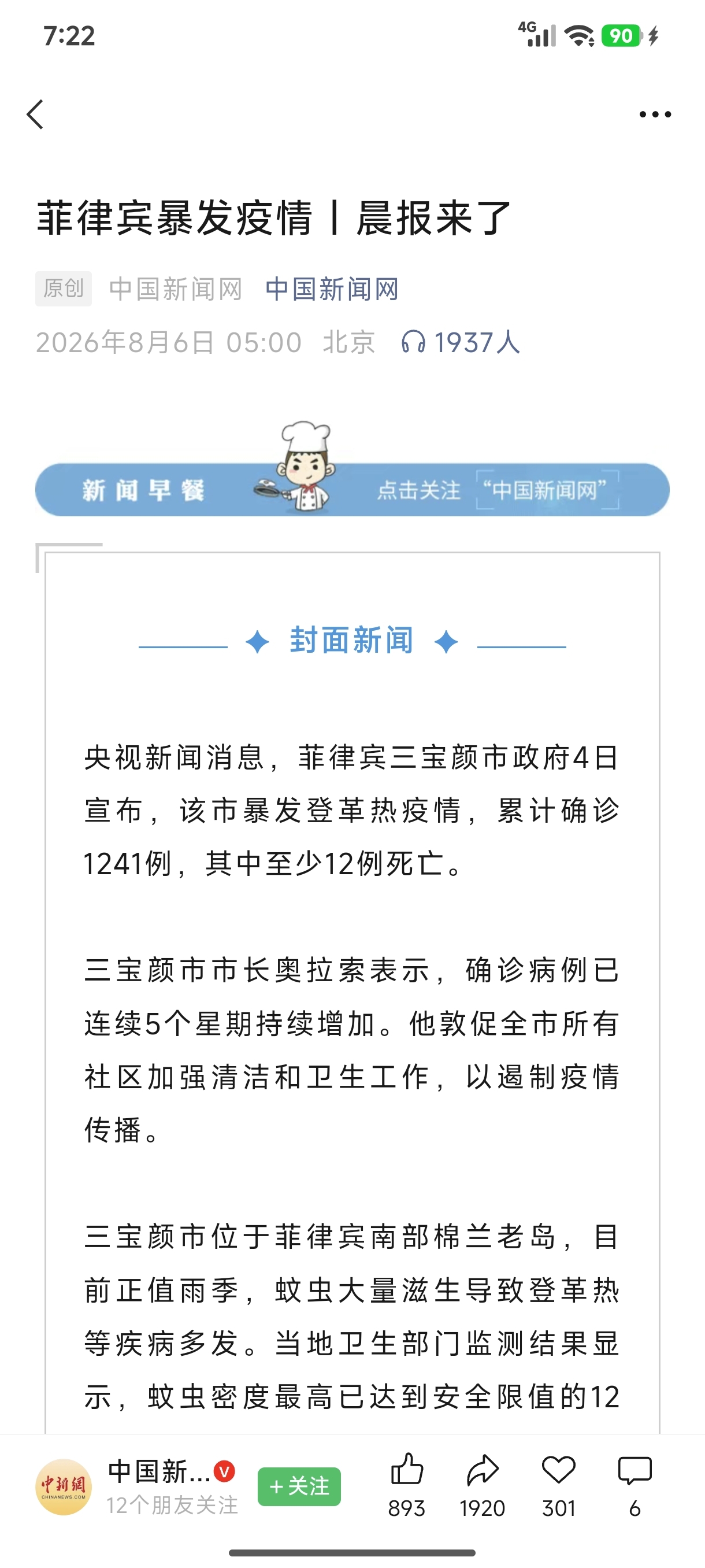 7:22

4G 90

菲律宾暴发疫情丨晨报来了

原创 中国新闻网 中国新闻网

2026年8月6日 05:00 北京 1937人

新闻早餐 点击关注 “中国新闻网”

封面新闻

央视新闻消息，菲律宾三宝颜市政府4日宣布，该市暴发登革热疫情，累计确诊1241例，其中至少12例死亡。

三宝颜市市长奥拉索表示，确诊病例已连续5个星期持续增加。他敦促全市所有社区加强清洁和卫生工作，以遏制疫情传播。

三宝颜市位于菲律宾南部棉兰老岛，目前正值雨季，蚊虫大量滋生导致登革热等疾病多发。当地卫生部门监测结果显示，蚊虫密度最高已达到安全限值的12

中新網 CHINANEWS.COM 中国新... V 12个朋友关注 +关注 893 1920 301 6